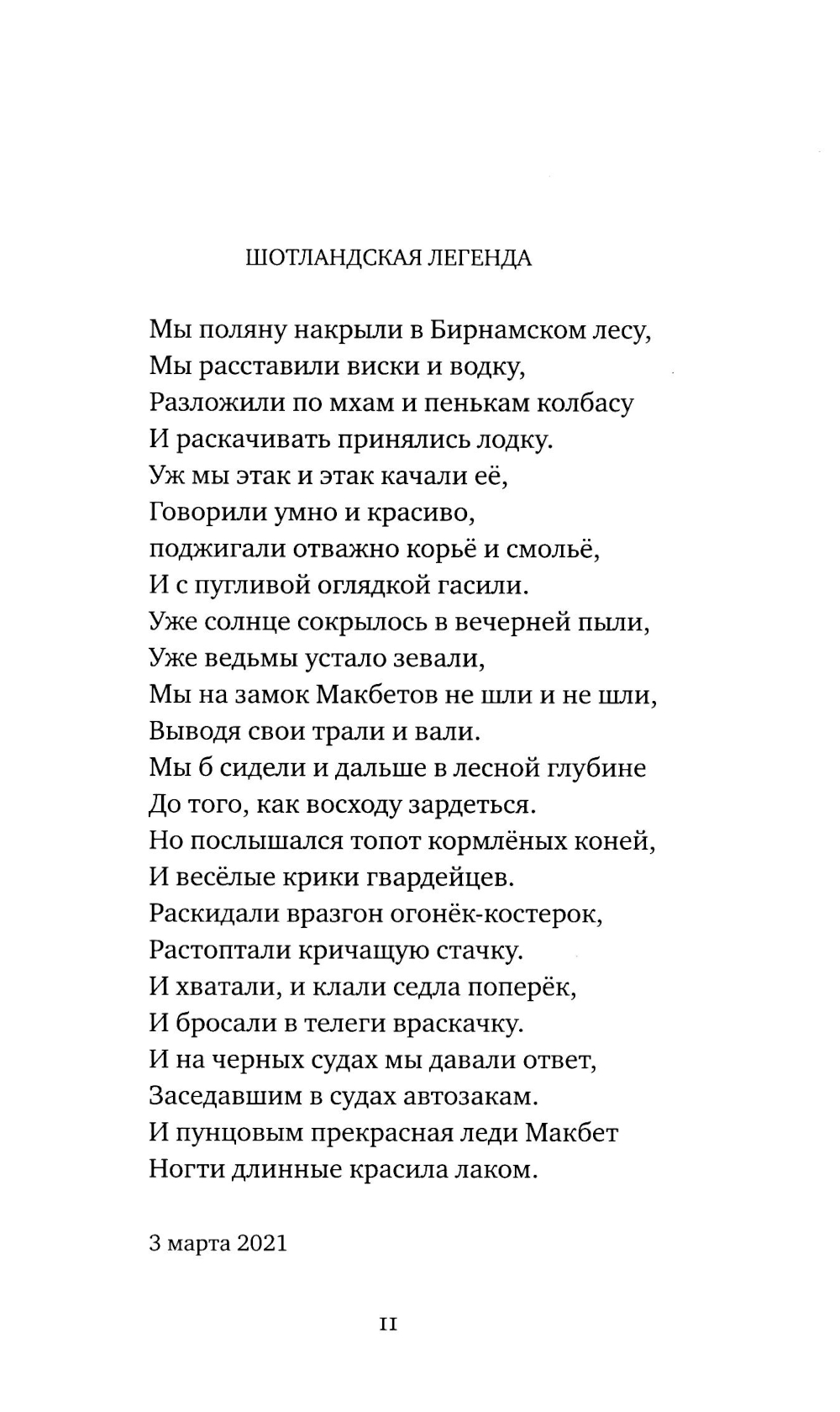 ШОТЛАНДСКАЯ ЛЕГЕНДА

Мы поляну накрыли в Бирнамском лесу,
Мы расставили виски и водку,
Разложили по мхам и пенькам колбасу
И раскачивать принялись лодку.
Уж мы этак и этак качали её,
Говорили умно и красиво,
поджигали отважно корьё и смольё,
И с пугливой оглядкой гасили.
Уже солнце сокрылось в вечерней пыли,
Уже ведьмы устало зевали,
Мы на замок Макбетов не шли и не шли,
Выводя свои трали и вали.
Мы б сидели и дальше в лесной глубине
До того, как восходу зардеться.
Но послышался топот кормлёных коней,
И весёлые крики гвардейцев.
Раскидали вразгон огонёк-костерок,
Растоптали кричащую стачку.
И хватали, и клали седла поперёк,
И бросали в телеги враскачку.
И на черных судах мы давали ответ,
Заседавшим в судах автозакам.
И пунцовым прекрасная леди Макбет
Ногти длинные красила лаком.

3 марта 2021

11